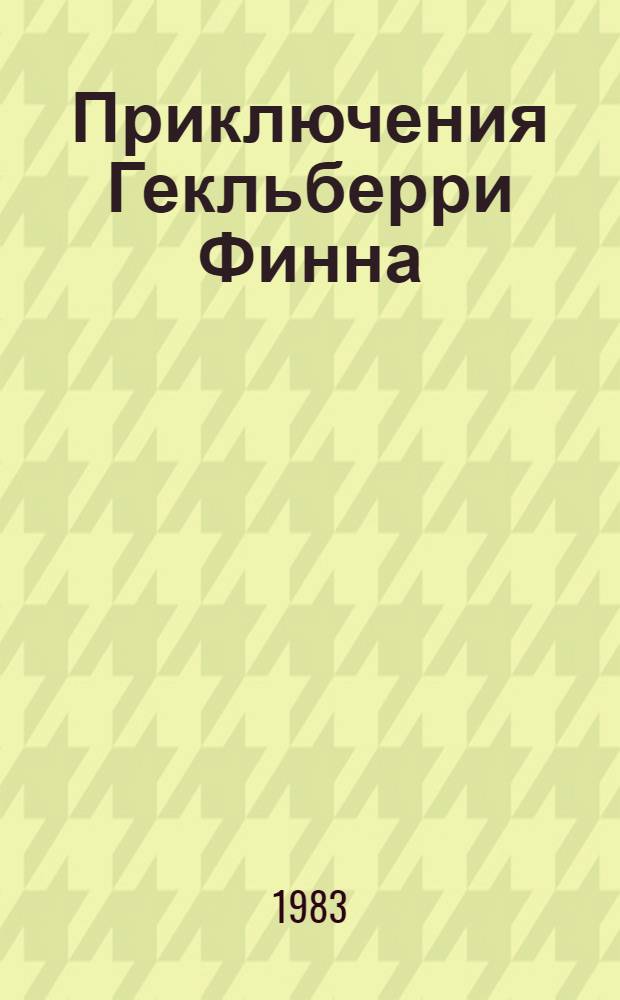 Приключения Гекльберри Финна

1983